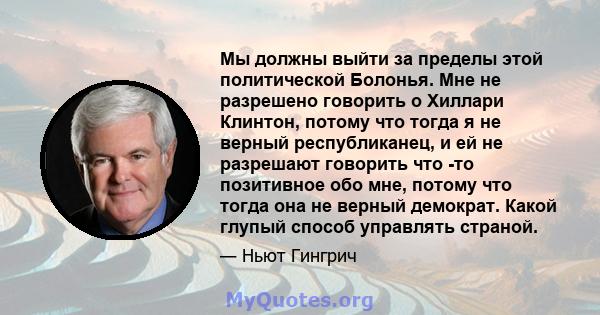 Мы должны выйти за пределы этой политической Болонья. Мне не разрешено говорить о Хиллари Клинтон, потому что тогда я не верный республиканец, и ей не разрешают говорить что -то позитивное обо мне, потому что тогда она не верный демократ. Какой глупый способ управлять страной.

— Ньют Гингрич

MyQuotes.org